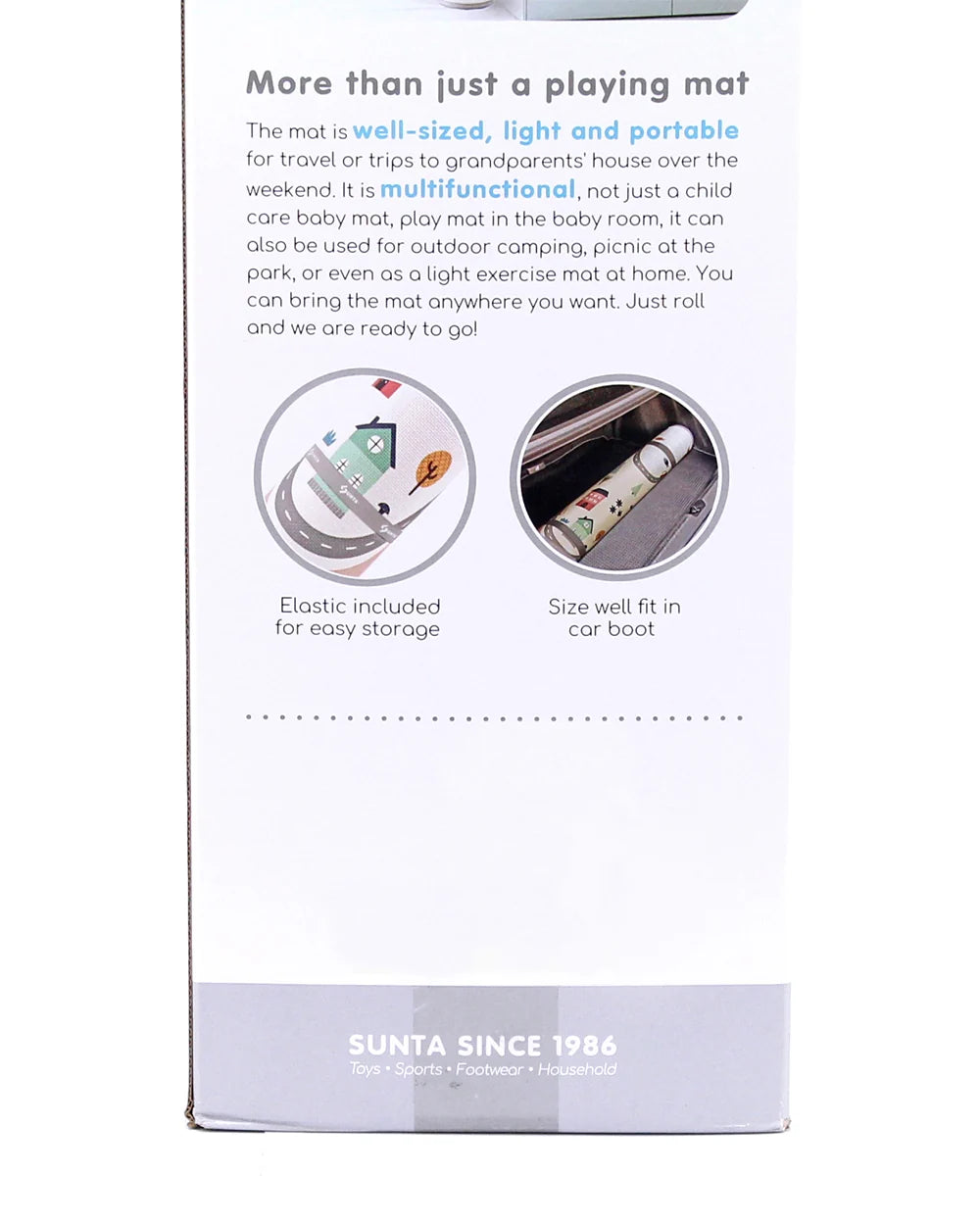 More than just a playing mat

The mat is well-sized, light and portable for travel or trips to grandparents' house over the weekend. It is multifunctional, not just a child care baby mat, play mat in the baby room, it can also be used for outdoor camping, picnic at the park, or even as a light exercise mat at home. You can bring the mat anywhere you want. Just roll and we are ready to go!

Elastic included for easy storage

Size well fit in car boot

SUNTA SINCE 1986
Toys • Sports • Footwear • Household